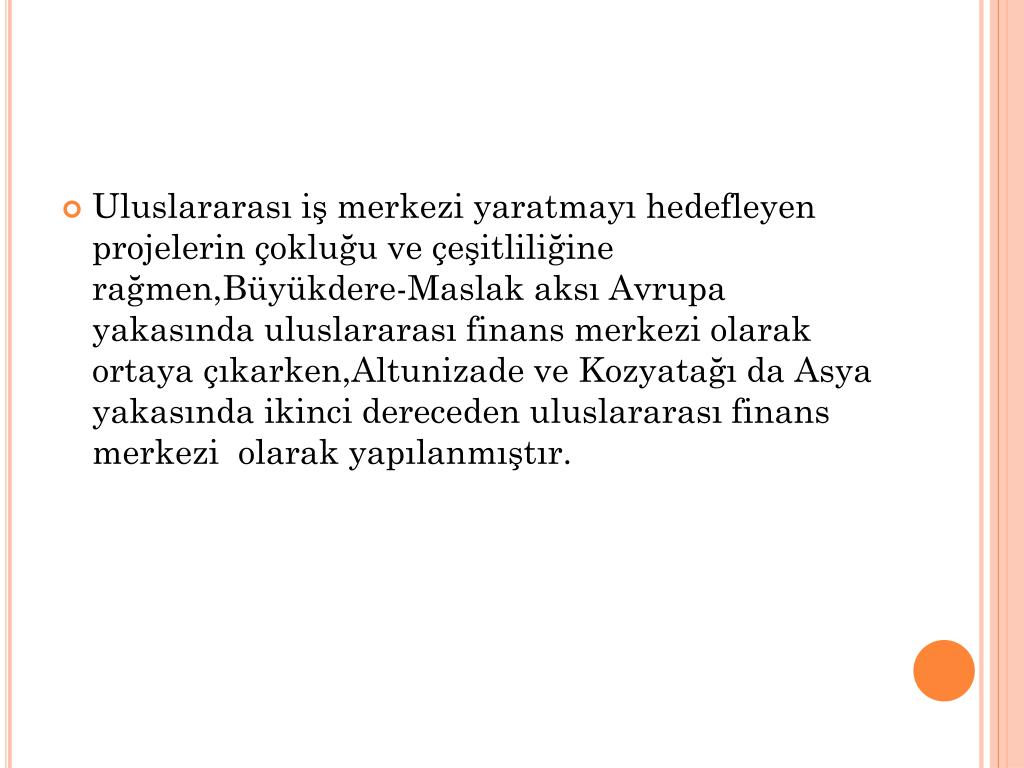 Uluslararası iş merkezi yaratmayı hedefleyen projelerin çokluğu ve çeşitliliğine rağmen,Büyükdere-Maslak aksı Avrupa yakasında uluslararası finans merkezi olarak ortaya çıkarken,Altunizade ve Kozyatağı da Asya yakasında ikinci dereceden uluslararası finans merkezi  olarak yapılanmıştır.